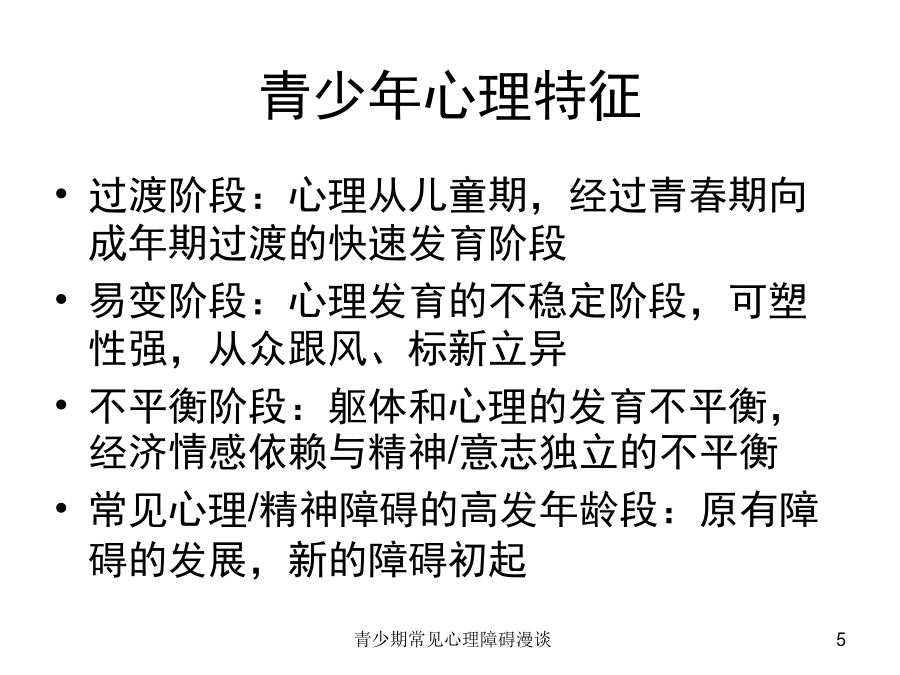 青少年心理特征

• 过渡阶段：心理从儿童期，经过青春期向成年期过渡的快速发育阶段
• 易变阶段：心理发育的不稳定阶段，可塑性强，从众跟风、标新立异
• 不平衡阶段：躯体和心理的发育不平衡，经济情感依赖与精神/意志独立的不平衡
• 常见心理/精神障碍的高发年龄段：原有障碍的发展，新的障碍初起

青少期常见心理障碍漫谈

5